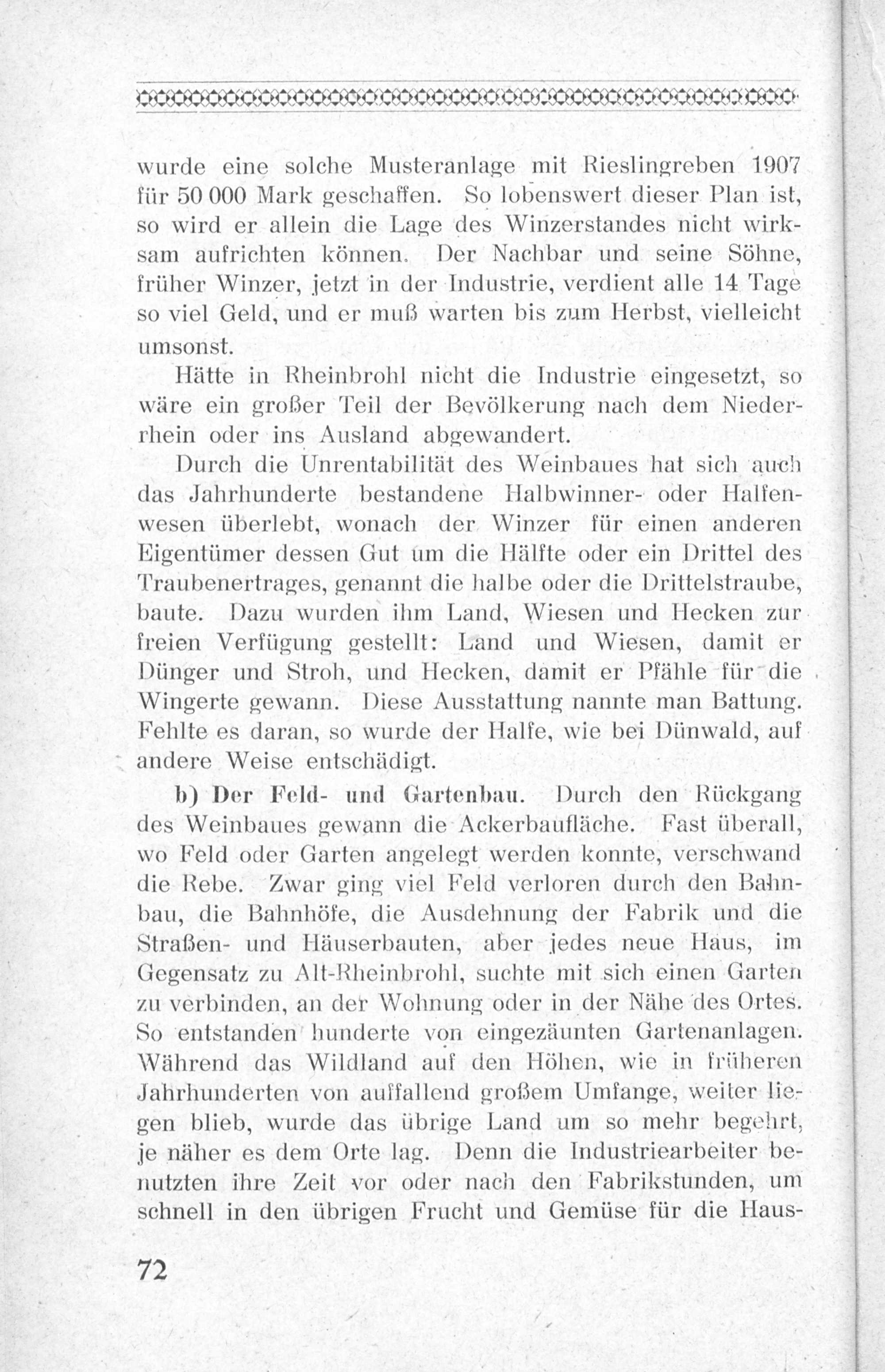 wurde eine solche Musteranlage mit Rieslingreben 1907 für 50 000 Mark geschaffen. So lobenswert dieser Plan ist, so wird er allein die Lage des Winzerstandes nicht wirksam aufrichten können. Der Nachbar und seine Söhne, früher Winzer, jetzt in der Industrie, verdient alle 14 Tage so viel Geld, und er muß warten bis zum Herbst, vielleicht umsonst.

Hätte in Rheinbrohl nicht die Industrie eingesetzt, so wäre ein großer Teil der Bevölkerung nach dem Niederrhein oder ins Ausland abgewandert.

Durch die Unrentabilität des Weinbaues hat sich auch das Jahrhunderte bestandene Halbwinner- oder Halfenwesen überlebt, wonach der Winzer für einen anderen Eigentümer dessen Gut um die Hälfte oder ein Drittel des Traubenertrages, genannt die halbe oder die Drittelstraube, baute. Dazu wurden ihm Land, Wiesen und Hecken zur freien Verfügung gestellt: Land und Wiesen, damit er Dünger und Stroh, und Hecken, damit er Pfähle für die Wingerte gewann. Diese Ausstattung nannte man Battung. Fehlte es daran, so wurde der Halfe, wie bei Dünwald, auf andere Weise entschädigt.

b) Der Feld- und Gartenbau. Durch den Rückgang des Weinbaues gewann die Ackerbaufläche. Fast überall, wo Feld oder Garten angelegt werden konnte, verschwand die Rebe. Zwar ging viel Feld verloren durch den Bahnbau, die Bahnhöfe, die Ausdehnung der Fabrik und die Straßen- und Häuserbauten, aber jedes neue Haus, im Gegensatz zu Alt-Rheinbrohl, suchte mit sich einen Garten zu verbinden, an der Wohnung oder in der Nähe des Ortes. So entstanden hunderte von eingezäunten Gartenanlagen. Während das Wildland auf den Höhen, wie in früheren Jahrhunderten von auffallend großem Umfange, weiter liegen blieb, wurde das übrige Land um so mehr begehrt, je näher es dem Orte lag. Denn die Industriearbeiter benutzten ihre Zeit vor oder nach den Fabrikstunden, um schnell in den übrigen Frucht und Gemüse für die Haus-

72